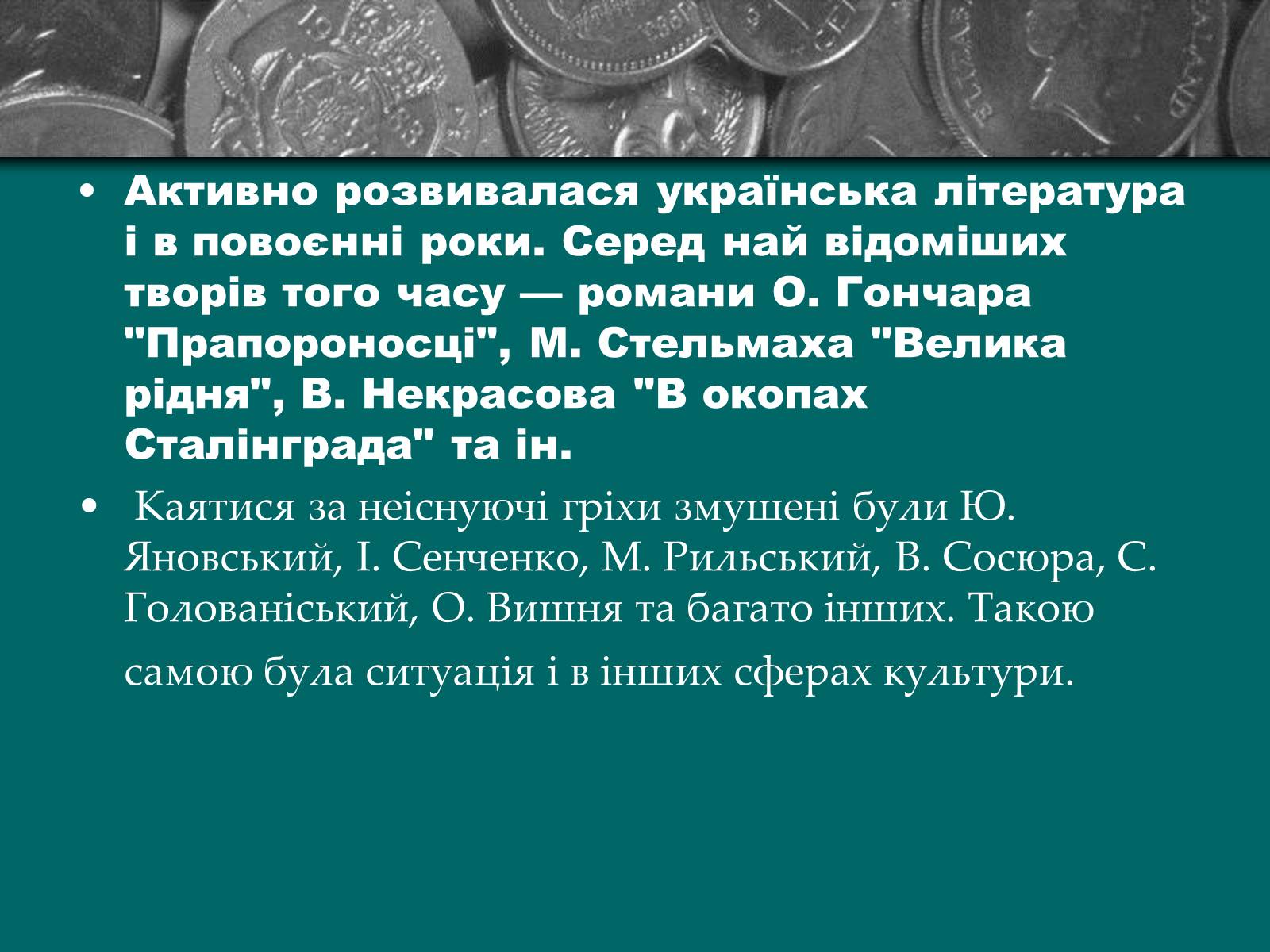 • Активно розвивалася українська література і в повоєнні роки. Серед най відоміших творів того часу — романи О. Гончара "Прапороносці", М. Стельмаха "Велика рідня", В. Некрасова "В окопах Сталінграда" та ін.

• Каятися за неіснуючі гріхи змушені були Ю. Яновський, І. Сенченко, М. Рильський, В. Сосюра, С. Голованіський, О. Вишня та багато інших. Такою самою була ситуація і в інших сферах культури.